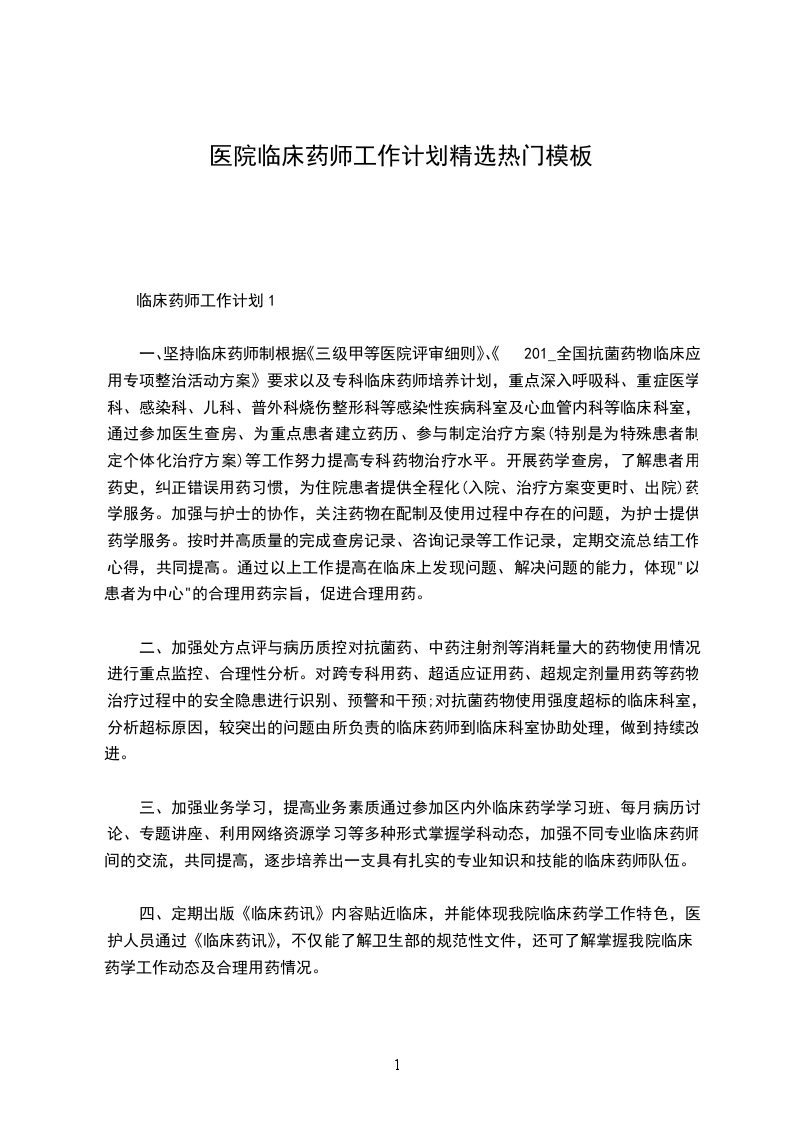 医院临床药师工作计划精选热门模板

临床药师工作计划 1

一、坚持临床药师制根据《三级甲等医院评审细则》、《　201_全国抗菌药物临床应用专项整治活动方案》要求以及专科临床药师培养计划，重点深入呼吸科、重症医学科、感染科、儿科、普外科烧伤整形科等感染性疾病科室及心血管内科等临床科室，通过参加医生查房、为重点患者建立药历、参与制定治疗方案(特别是为特殊患者制定个体化治疗方案)等工作努力提高专科药物治疗水平。开展药学查房，了解患者用药史，纠正错误用药习惯，为住院患者提供全程化(入院、治疗方案变更时、出院)药学服务。加强与护士的协作，关注药物在配制及使用过程中存在的问题，为护士提供药学服务。按时并高质量的完成查房记录、咨询记录等工作记录，定期交流总结工作心得，共同提高。通过以上工作提高在临床上发现问题、解决问题的能力，体现"以患者为中心"的合理用药宗旨，促进合理用药。

二、加强处方点评与病历质控对抗菌药、中药注射剂等消耗量大的药物使用情况进行重点监控、合理性分析。对跨专科用药、超适应证用药、超规定剂量用药等药物治疗过程中的安全隐患进行识别、预警和干预;对抗菌药物使用强度超标的临床科室，分析超标原因，较突出的问题由所负责的临床药师到临床科室协助处理，做到持续改进。

三、加强业务学习，提高业务素质通过参加区内外临床药学学习班、每月病历讨论、专题讲座、利用网络资源学习等多种形式掌握学科动态，加强不同专业临床药师间的交流，共同提高，逐步培养出一支具有扎实的专业知识和技能的临床药师队伍。

四、定期出版《临床药讯》内容贴近临床，并能体现我院临床药学工作特色，医护人员通过《临床药讯》，不仅能了解卫生部的规范性文件，还可了解掌握我院临床药学工作动态及合理用药情况。

1